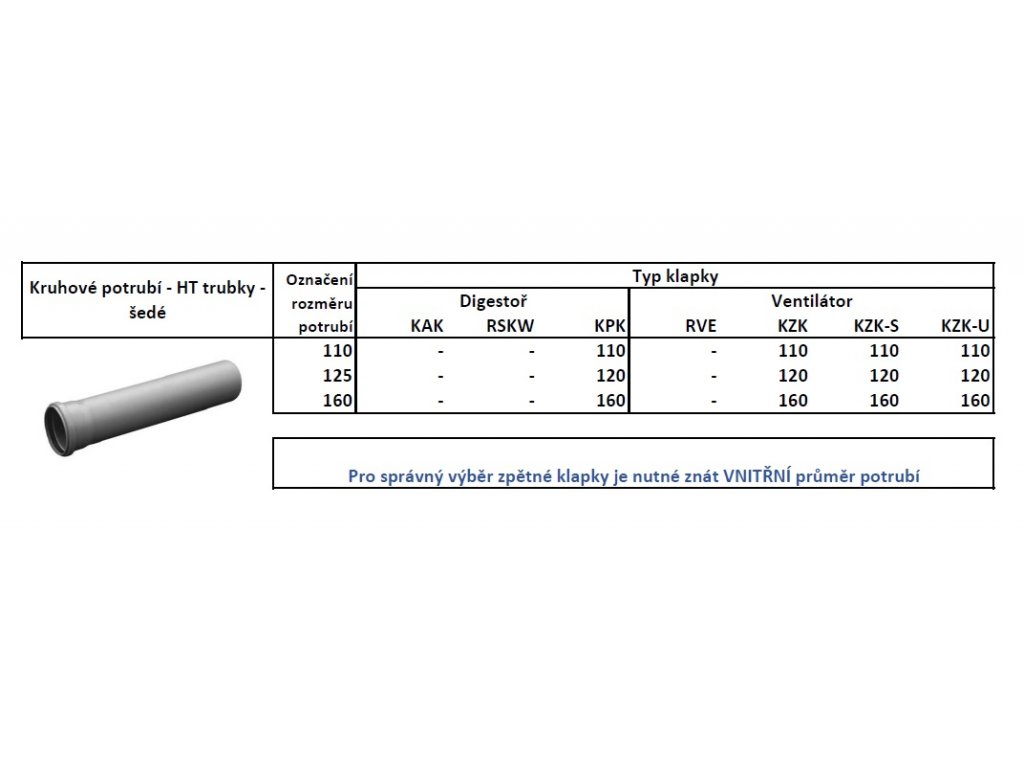 | Kruhové potrubí - HT trubky - šedé | Označení rozměru potrubí | Typ klapky | | | | | | |
|---|---|---|---|---|---|---|---|---|
| | | Digestoř | | | Ventilátor | | | |
| | | KAK | RSKW | KPK | RVE | KZK | KZK-S | KZK-U |
| | 110 | - | - | 110 | - | 110 | 110 | 110 |
| | 125 | - | - | 120 | - | 120 | 120 | 120 |
| | 160 | - | - | 160 | - | 160 | 160 | 160 |

Pro správný výběr zpětné klapky je nutné znát VNITŘNÍ průměr potrubí